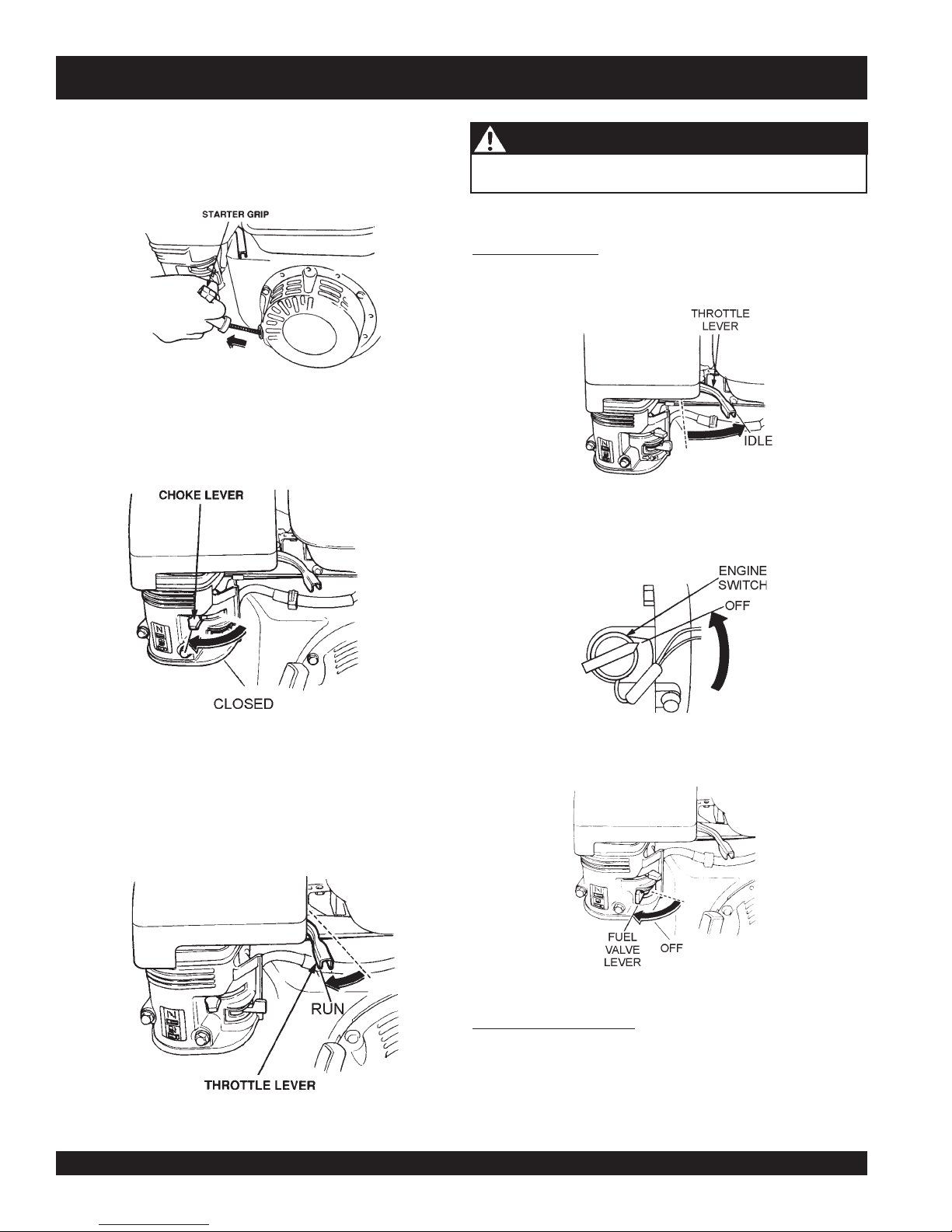 STARTER GRIP

CHOKE LEVER

CLOSED

RUN

THROTTLE LEVER

THROTTLE LEVER

IDLE

ENGINE SWITCH

OFF

FUEL VALVE LEVER

OFF